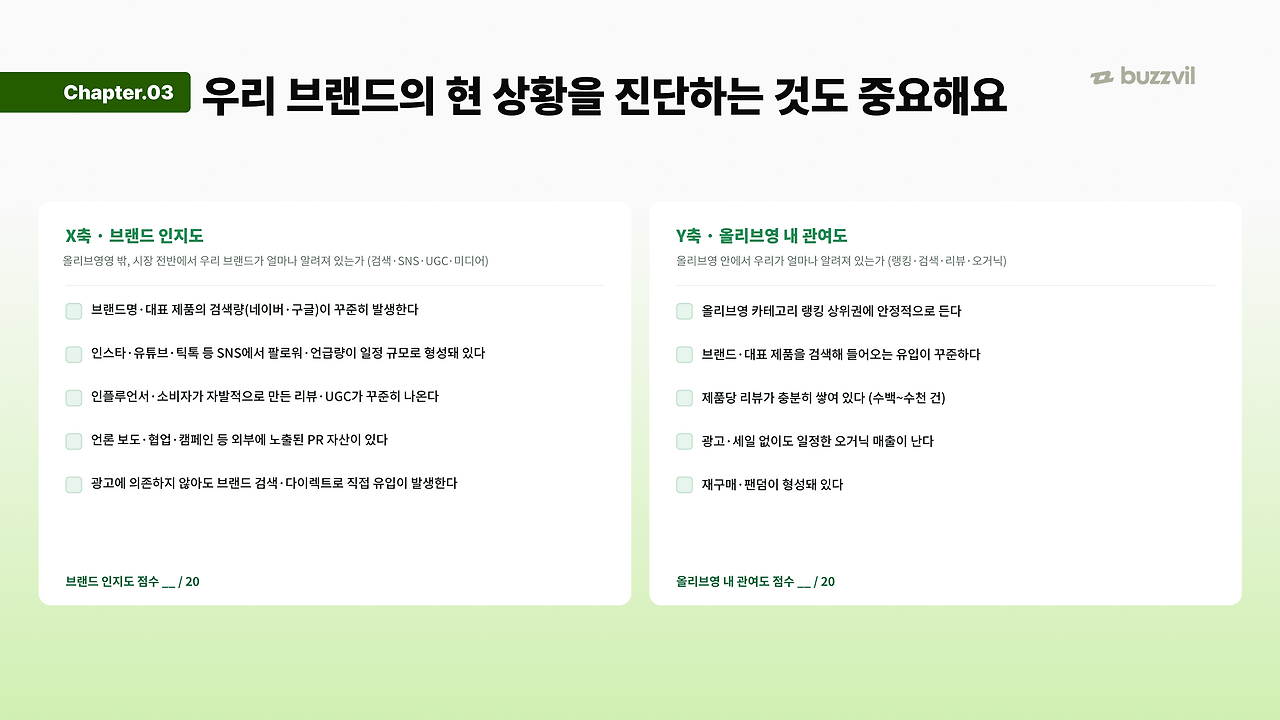 Chapter.03 우리 브랜드의 현 상황을 진단하는 것도 중요해요

buzzvil

X축 · 브랜드 인지도

올리브영영 밖, 시장 전반에서 우리 브랜드가 얼마나 알려져 있는가 (검색·SNS·UGC·미디어)

☐ 브랜드명·대표 제품의 검색량(네이버·구글)이 꾸준히 발생한다

☐ 인스타·유튜브·틱톡 등 SNS에서 팔로워·언급량이 일정 규모로 형성돼 있다

☐ 인플루언서·소비자가 자발적으로 만든 리뷰·UGC가 꾸준히 나온다

☐ 언론 보도·협업·캠페인 등 외부에 노출된 PR 자산이 있다

☐ 광고에 의존하지 않아도 브랜드 검색·다이렉트로 직접 유입이 발생한다

브랜드 인지도 점수 ____ / 20

Y축 · 올리브영 내 관여도

올리브영 안에서 우리가 얼마나 알려져 있는가 (랭킹·검색·리뷰·오거닉)

☐ 올리브영 카테고리 랭킹 상위권에 안정적으로 든다

☐ 브랜드·대표 제품을 검색해 들어오는 유입이 꾸준하다

☐ 제품당 리뷰가 충분히 쌓여 있다 (수백~수천 건)

☐ 광고·세일 없이도 일정한 오거닉 매출이 난다

☐ 재구매·팬덤이 형성돼 있다

올리브영 내 관여도 점수 ____ / 20